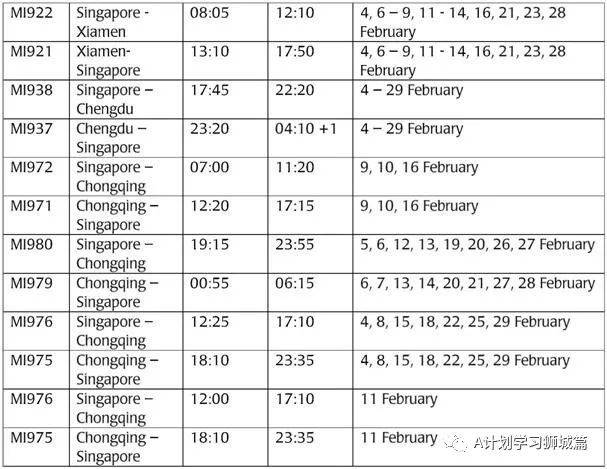 | MI922 | Singapore - Xiamen | 08:05 | 12:10 | 4, 6 – 9, 11 - 14, 16, 21, 23, 28 February |
|---|---|---|---|---|
| MI921 | Xiamen- Singapore | 13:10 | 17:50 | 4, 6 – 9, 11 - 14, 16, 21, 23, 28 February |
| MI938 | Singapore – Chengdu | 17:45 | 22:20 | 4 – 29 February |
| MI937 | Chengdu – Singapore | 23:20 | 04:10 +1 | 4 – 29 February |
| MI972 | Singapore – Chongqing | 07:00 | 11:20 | 9, 10, 16 February |
| MI971 | Chongqing – Singapore | 12:20 | 17:15 | 9, 10, 16 February |
| MI980 | Singapore – Chongqing | 19:15 | 23:55 | 5, 6, 12, 13, 19, 20, 26, 27 February |
| MI979 | Chongqing – Singapore | 00:55 | 06:15 | 6, 7, 13, 14, 20, 21, 27, 28 February |
| MI976 | Singapore – Chongqing | 12:25 | 17:10 | 4, 8, 15, 18, 22, 25, 29 February |
| MI975 | Chongqing – Singapore | 18:10 | 23:35 | 4, 8, 15, 18, 22, 25, 29 February |
| MI976 | Singapore – Chongqing | 12:00 | 17:10 | 11 February |
| MI975 | Chongqing – Singapore | 18:10 | 23:35 | 11 February |

A计划学习狮城篇